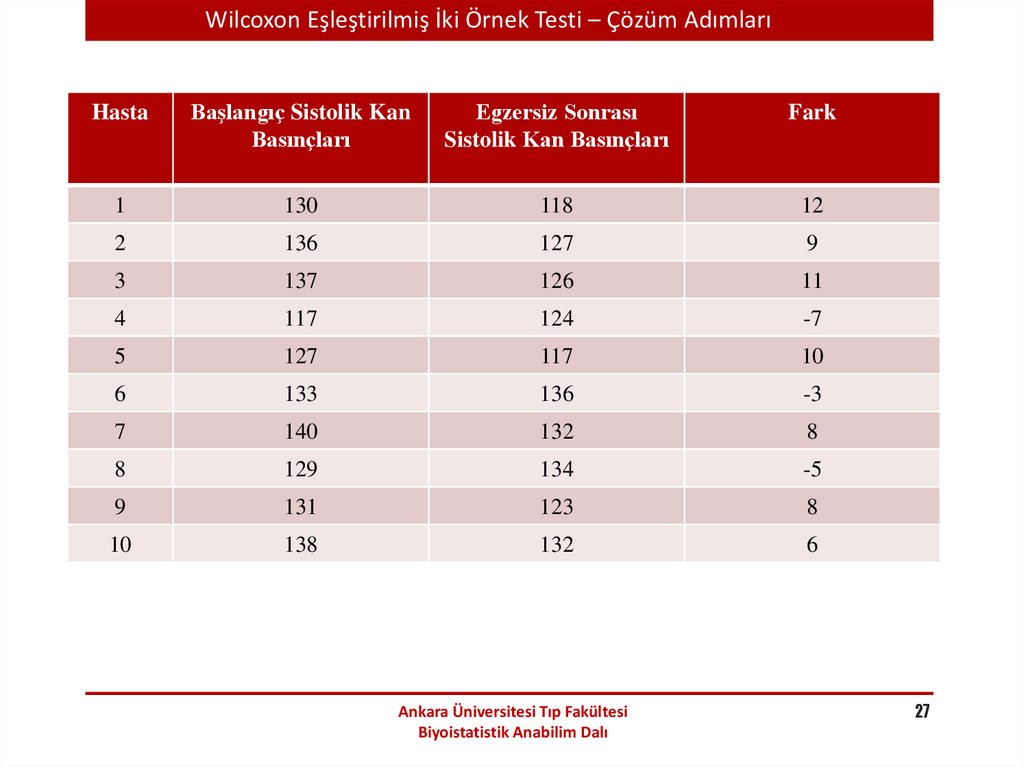 Wilcoxon Eşleştirilmiş İki Örnek Testi – Çözüm Adımları

| Hasta | Başlangıç Sistolik Kan Basınçları | Egzersiz Sonrası Sistolik Kan Basınçları | Fark |
|---|---|---|---|
| 1 | 130 | 118 | 12 |
| 2 | 136 | 127 | 9 |
| 3 | 137 | 126 | 11 |
| 4 | 117 | 124 | -7 |
| 5 | 127 | 117 | 10 |
| 6 | 133 | 136 | -3 |
| 7 | 140 | 132 | 8 |
| 8 | 129 | 134 | -5 |
| 9 | 131 | 123 | 8 |
| 10 | 138 | 132 | 6 |

Ankara Üniversitesi Tıp Fakültesi
Biyoistatistik Anabilim Dalı

27